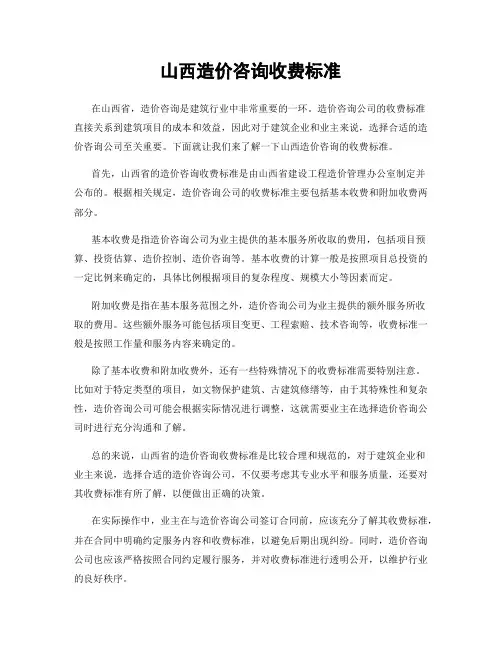 山西造价咨询收费标准

在山西省，造价咨询是建筑行业中非常重要的一环。造价咨询公司的收费标准直接关系到建筑项目的成本和效益，因此对于建筑企业和业主来说，选择合适的造价咨询公司至关重要。下面就让我们来了解一下山西造价咨询的收费标准。

首先，山西省的造价咨询收费标准是由山西省建设工程造价管理办公室制定并公布的。根据相关规定，造价咨询公司的收费标准主要包括基本收费和附加收费两部分。

基本收费是指造价咨询公司为业主提供的基本服务所收取的费用，包括项目预算、投资估算、造价控制、造价咨询等。基本收费的计算一般是按照项目总投资的一定比例来确定的，具体比例根据项目的复杂程度、规模大小等因素而定。

附加收费是指在基本服务范围之外，造价咨询公司为业主提供的额外服务所收取的费用。这些额外服务可能包括项目变更、工程索赔、技术咨询等，收费标准一般是按照工作量和服务内容来确定的。

除了基本收费和附加收费外，还有一些特殊情况下的收费标准需要特别注意。比如对于特定类型的项目，如文物保护建筑、古建筑修缮等，由于其特殊性和复杂性，造价咨询公司可能会根据实际情况进行调整，这就需要业主在选择造价咨询公司时进行充分沟通和了解。

总的来说，山西省的造价咨询收费标准是比较合理和规范的，对于建筑企业和业主来说，选择合适的造价咨询公司，不仅要考虑其专业水平和服务质量，还要对其收费标准有所了解，以便做出正确的决策。

在实际操作中，业主在与造价咨询公司签订合同前，应该充分了解其收费标准，并在合同中明确约定服务内容和收费标准，以避免后期出现纠纷。同时，造价咨询公司也应该严格按照合同约定履行服务，并对收费标准进行透明公开，以维护行业的良好秩序。